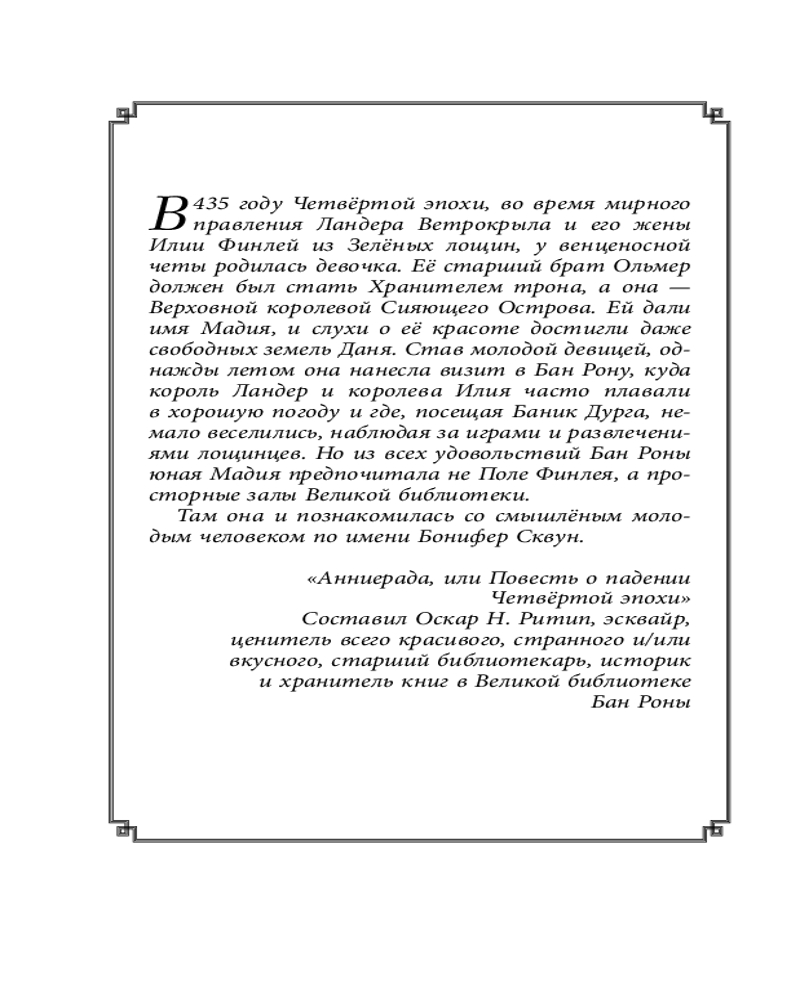 В 435 году Четвёртой эпохи, во время мирного правления Ландера Ветрокрыла и его жены Илии Финлей из Зелёных лощин, у венценосной четы родилась девочка. Её старший брат Ольмер должен был стать Хранителем трона, а она — Верховной королевой Сияющего Острова. Ей дали имя Мадия, и слухи о её красоте достигли даже свободных земель Даня. Став молодой девицей, однажды летом она нанесла визит в Бан Рону, куда король Ландер и королева Илия часто плавали в хорошую погоду и где, посещая Баник Дурга, немало веселились, наблюдая за играми и развлечениями лощинцев. Но из всех удовольствий Бан Роны юная Мадия предпочитала не Поле Финлея, а просторные залы Великой библиотеки.

Там она и познакомилась со смышлёным молодым человеком по имени Бонифер Сквун.

«Анниерада, или Повесть о падении Четвёртой эпохи»
Составил Оскар Н. Ритип, эсквайр, ценитель всего красивого, странного и/или вкусного, старший библиотекарь, историк и хранитель книг в Великой библиотеке Бан Роны